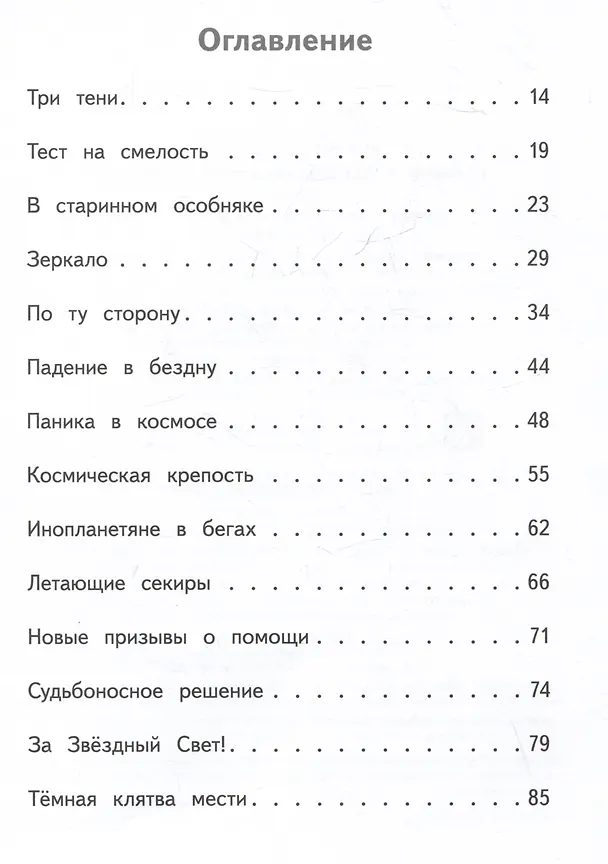 Оглавление

Три тени 14

Тест на смелость 19

В старинном особняке 23

Зеркало 29

По ту сторону 34

Падение в бездну 44

Паника в космосе 48

Космическая крепость 55

Инопланетяне в бегах 62

Летающие секиры 66

Новые призывы о помощи 71

Судьбоносное решение 74

За Звёздный Свет! 79

Тёмная клятва мести 85